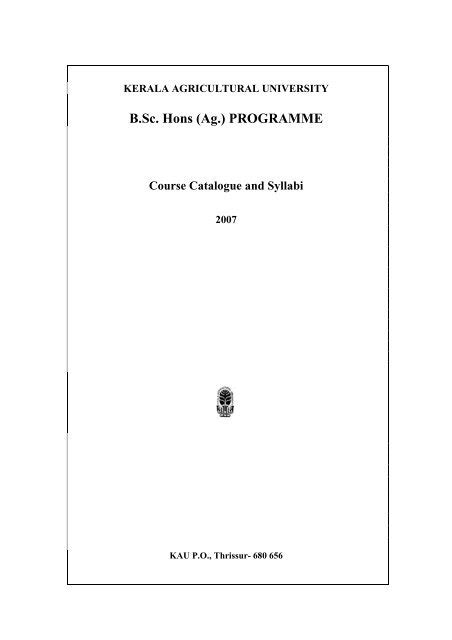 KERALA AGRICULTURAL UNIVERSITY

B.Sc. Hons (Ag.) PROGRAMME

Course Catalogue and Syllabi

2007

KAU P.O., Thrissur- 680 656